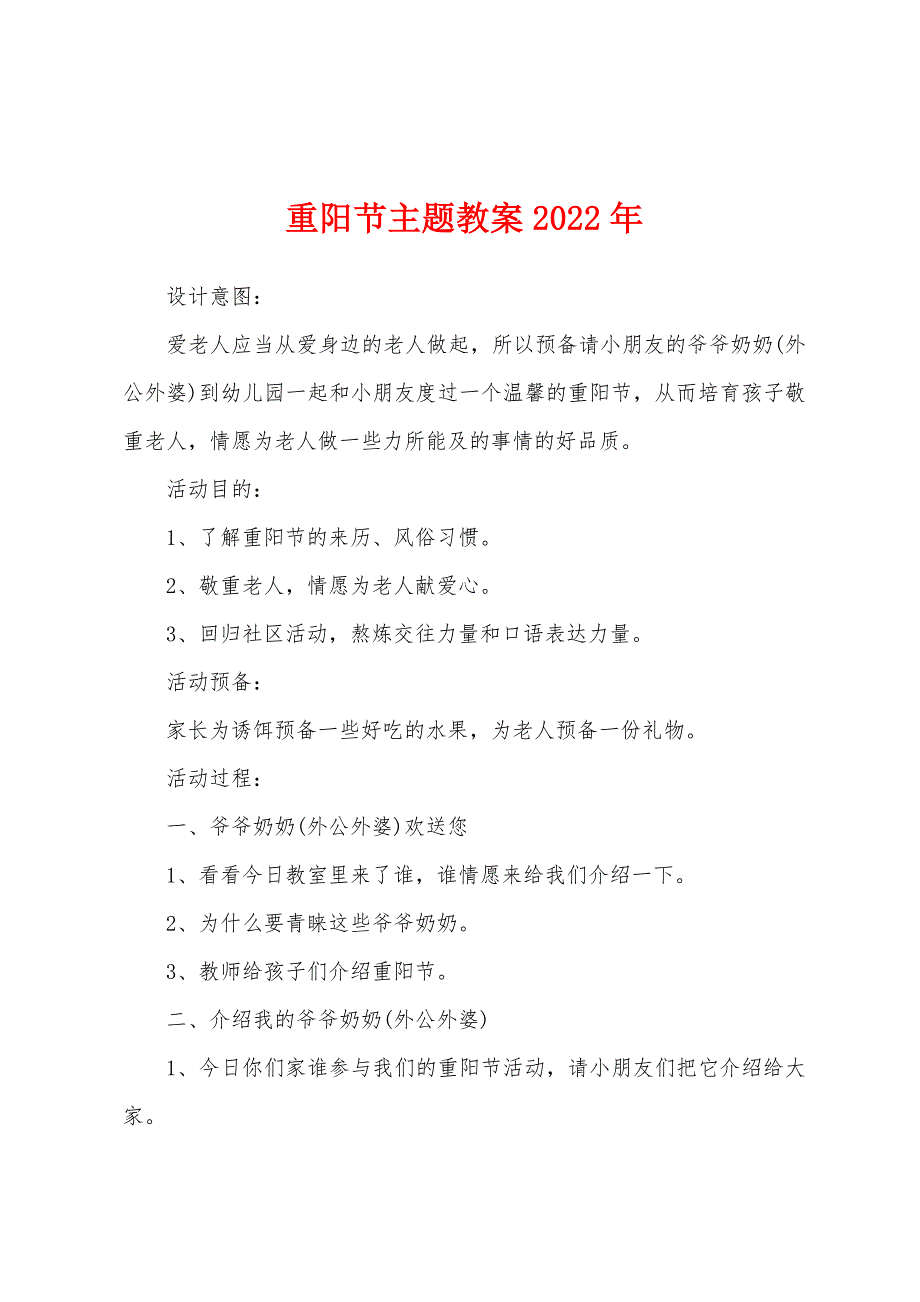 重阳节主题教案2022年

设计意图：

爱老人应当从爱身边的老人做起，所以预备请小朋友的爷爷奶奶(外公外婆)到幼儿园一起和小朋友度过一个温馨的重阳节，从而培育孩子敬重老人，情愿为老人做一些力所能及的事情的好品质。

活动目的：

1、了解重阳节的来历、风俗习惯。

2、敬重老人，情愿为老人献爱心。

3、回归社区活动，熬炼交往力量和口语表达力量。

活动预备：

家长为诱饵预备一些好吃的水果，为老人预备一份礼物。

活动过程：

一、爷爷奶奶(外公外婆)欢送您

1、看看今日教室里来了谁，谁情愿来给我们介绍一下。

2、为什么要青睐这些爷爷奶奶。

3、教师给孩子们介绍重阳节。

二、介绍我的爷爷奶奶(外公外婆)

1、今日你们家谁参与我们的重阳节活动，请小朋友们把它介绍给大家。